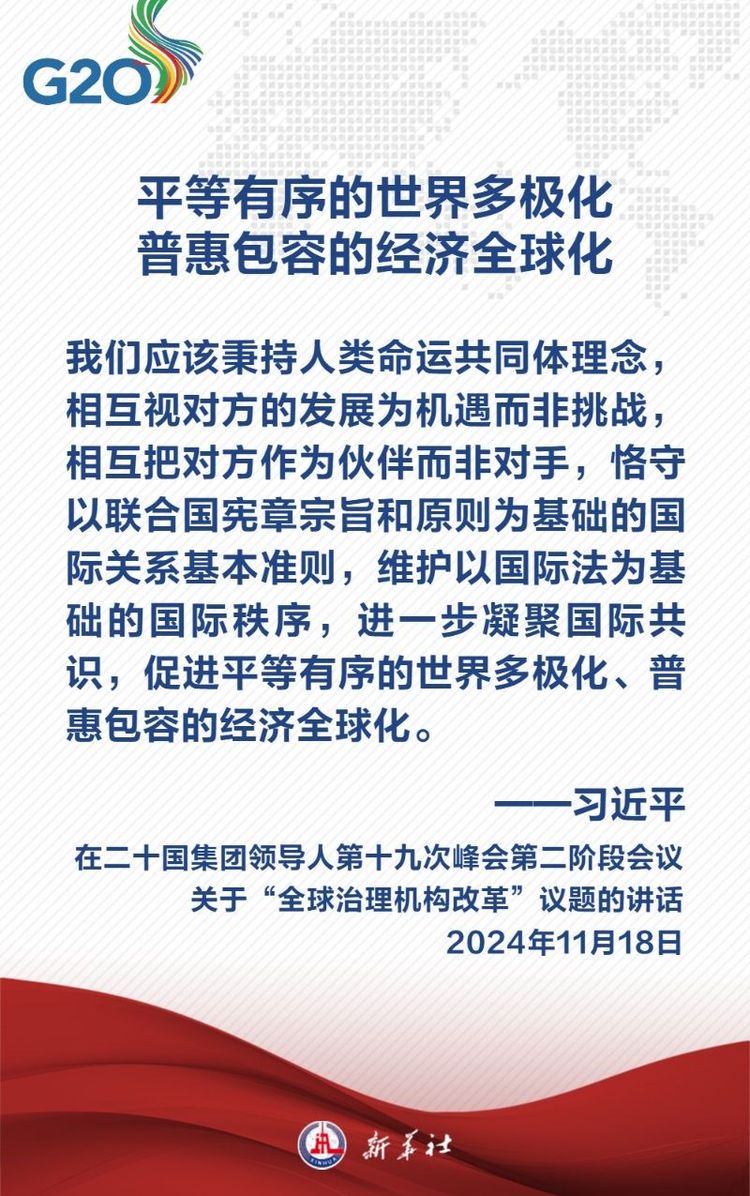 G20

平等有序的世界多极化
普惠包容的经济全球化

我们应该秉持人类命运共同体理念，相互视对方的发展为机遇而非挑战，相互把对方作为伙伴而非对手，恪守以联合国宪章宗旨和原则为基础的国际关系基本准则，维护以国际法为基础的国际秩序，进一步凝聚国际共识，促进平等有序的世界多极化、普惠包容的经济全球化。

——习近平

在二十国集团领导人第十九次峰会第二阶段会议
关于“全球治理机构改革”议题的讲话
2024年11月18日

新华社